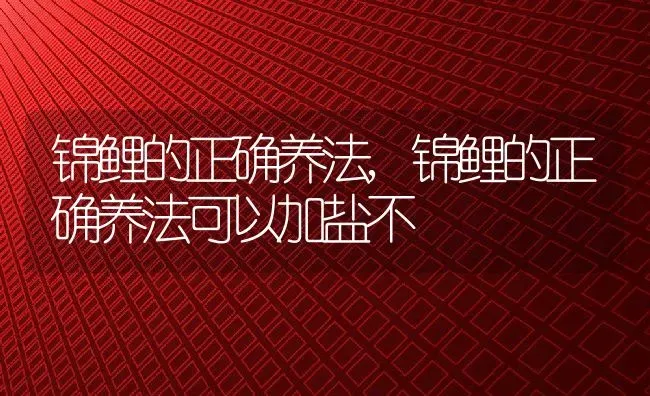 锦鲤的正确养法，锦鲤的正确养法可以加盐不